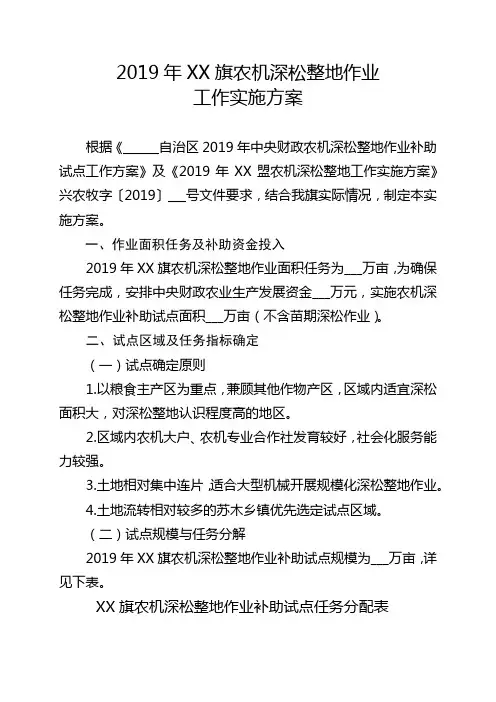 2019 年 XX 旗农机深松整地作业
工作实施方案

根据《______自治区 2019 年中央财政农机深松整地作业补助试点工作方案》及《2019 年 XX 盟农机深松整地工作实施方案》兴农牧字〔2019〕___号文件要求，结合我旗实际情况，制定本实施方案。

一、作业面积任务及补助资金投入

2019 年 XX 旗农机深松整地作业面积任务为___万亩，为确保任务完成，安排中央财政农业生产发展资金___万元，实施农机深松整地作业补助试点面积___万亩（不含苗期深松作业）。

二、试点区域及任务指标确定

（一）试点确定原则

1.以粮食主产区为重点，兼顾其他作物产区，区域内适宜深松面积大，对深松整地认识程度高的地区。

2.区域内农机大户、农机专业合作社发育较好，社会化服务能力较强。

3.土地相对集中连片，适合大型机械开展规模化深松整地作业。

4.土地流转相对较多的苏木乡镇优先选定试点区域。

（二）试点规模与任务分解

2019 年 XX 旗农机深松整地作业补助试点规模为___万亩，详见下表。

XX 旗农机深松整地作业补助试点任务分配表